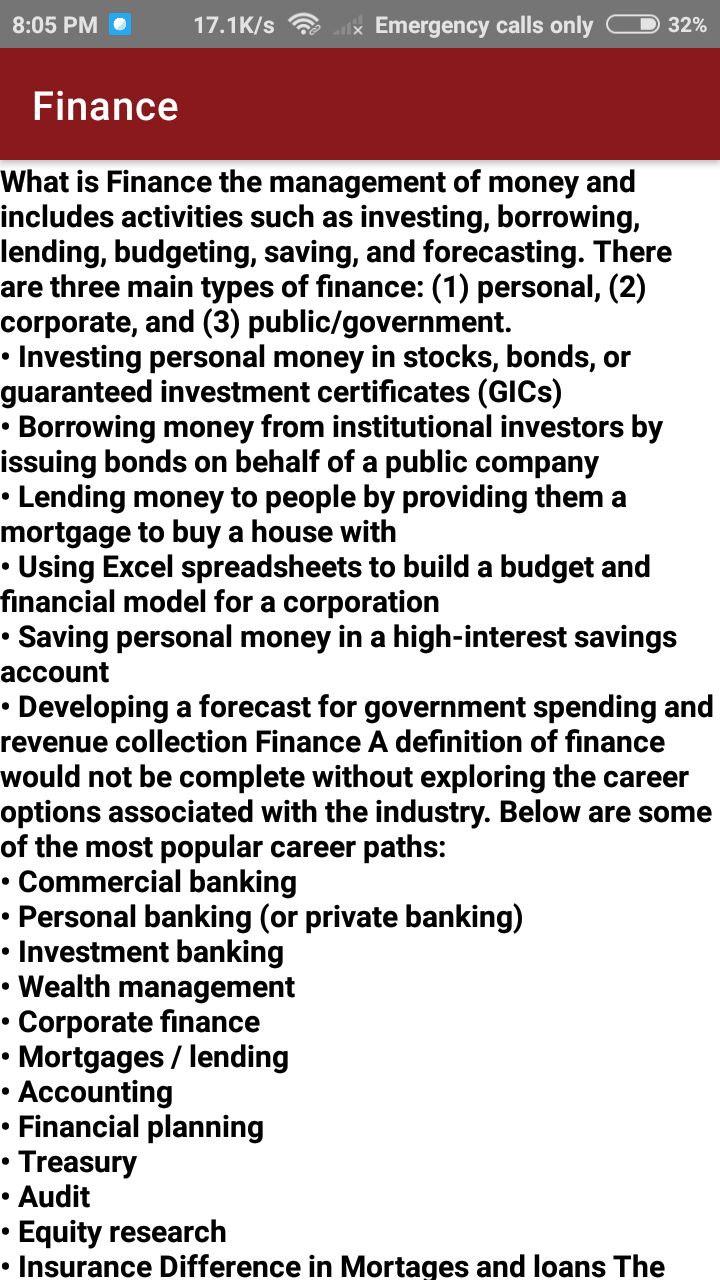 8:05 PM 17.1K/s Emergency calls only 32%

Finance

What is Finance the management of money and includes activities such as investing, borrowing, lending, budgeting, saving, and forecasting. There are three main types of finance: (1) personal, (2) corporate, and (3) public/government.
• Investing personal money in stocks, bonds, or guaranteed investment certificates (GICs)
• Borrowing money from institutional investors by issuing bonds on behalf of a public company
• Lending money to people by providing them a mortgage to buy a house with
• Using Excel spreadsheets to build a budget and financial model for a corporation
• Saving personal money in a high-interest savings account
• Developing a forecast for government spending and revenue collection Finance A definition of finance would not be complete without exploring the career options associated with the industry. Below are some of the most popular career paths:
• Commercial banking
• Personal banking (or private banking)
• Investment banking
• Wealth management
• Corporate finance
• Mortgages / lending
• Accounting
• Financial planning
• Treasury
• Audit
• Equity research
• Insurance Difference in Mortages and loans The